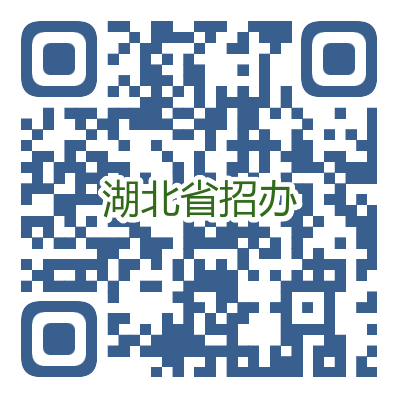 湖北省招办